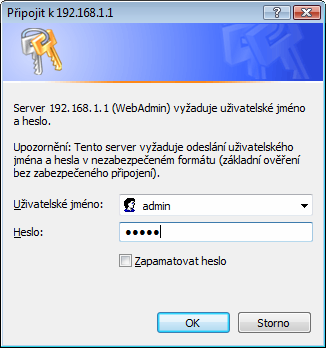 Připojit k 192.168.1.1

?

Server 192.168.1.1 (WebAdmin) vyžaduje uživatelské jméno a heslo.

Upozornění: Tento server vyžaduje odeslání uživatelského jména a hesla v nezabezpečeném formátu (základní ověření bez zabezpečeného připojení).

Uživatelské jméno: admin

Heslo: •••••

Zapamatovat heslo

OK

Storno